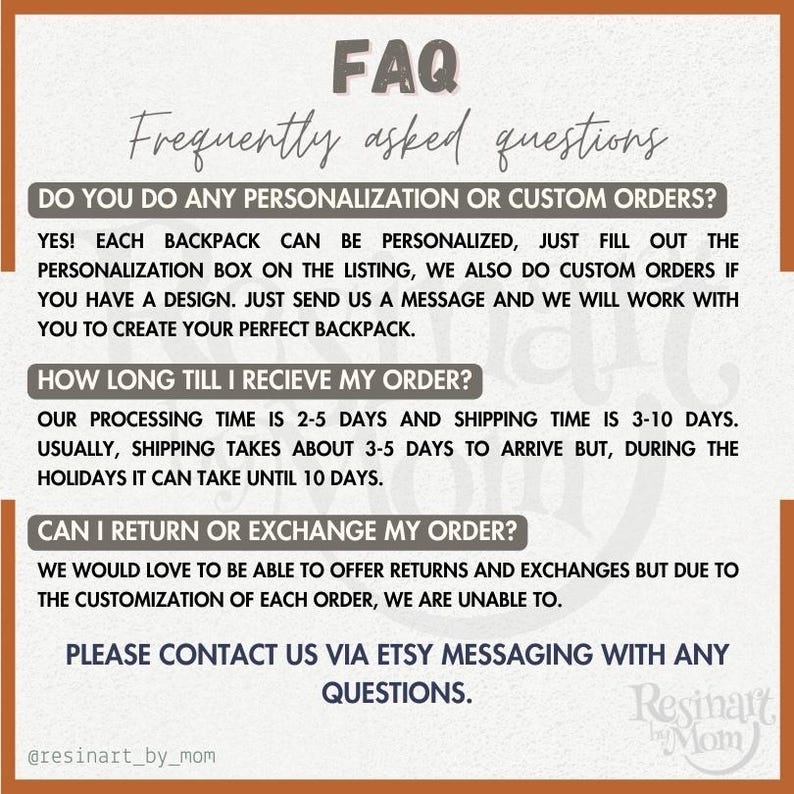 FAQ
Frequently asked questions

DO YOU DO ANY PERSONALIZATION OR CUSTOM ORDERS?

YES! EACH BACKPACK CAN BE PERSONALIZED, JUST FILL OUT THE PERSONALIZATION BOX ON THE LISTING, WE ALSO DO CUSTOM ORDERS IF YOU HAVE A DESIGN. JUST SEND US A MESSAGE AND WE WILL WORK WITH YOU TO CREATE YOUR PERFECT BACKPACK.

HOW LONG TILL I RECIEVE MY ORDER?

OUR PROCESSING TIME IS 2-5 DAYS AND SHIPPING TIME IS 3-10 DAYS. USUALLY, SHIPPING TAKES ABOUT 3-5 DAYS TO ARRIVE BUT, DURING THE HOLIDAYS IT CAN TAKE UNTIL 10 DAYS.

CAN I RETURN OR EXCHANGE MY ORDER?

WE WOULD LOVE TO BE ABLE TO OFFER RETURNS AND EXCHANGES BUT DUE TO THE CUSTOMIZATION OF EACH ORDER, WE ARE UNABLE TO.

PLEASE CONTACT US VIA ETSY MESSAGING WITH ANY QUESTIONS.

Resinart by Mom

@resinart_by_mom